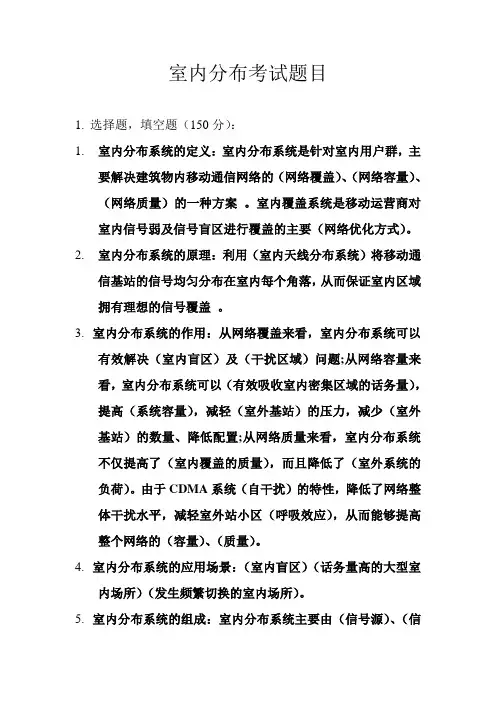 室内分布考试题目

1. 选择题，填空题（150 分）：

1. 室内分布系统的定义：室内分布系统是针对室内用户群，主要解决建筑物内移动通信网络的（网络覆盖）、（网络容量）、（网络质量）的一种方案 。室内覆盖系统是移动运营商对室内信号弱及信号盲区进行覆盖的主要（网络优化方式）。

2. 室内分布系统的原理：利用（室内天线分布系统）将移动通信基站的信号均匀分布在室内每个角落，从而保证室内区域拥有理想的信号覆盖 。

3. 室内分布系统的作用：从网络覆盖来看，室内分布系统可以有效解决（室内盲区）及（干扰区域）问题;从网络容量来看，室内分布系统可以（有效吸收室内密集区域的话务量），提高（系统容量），减轻（室外基站）的压力，减少（室外基站）的数量、降低配置;从网络质量来看，室内分布系统不仅提高了（室内覆盖的质量），而且降低了（室外系统的负荷）。由于 CDMA 系统（自干扰）的特性，降低了网络整体干扰水平，减轻室外站小区（呼吸效应），从而能够提高整个网络的（容量）、（质量）。

4. 室内分布系统的应用场景：（室内盲区）（话务量高的大型室内场所）（发生频繁切换的室内场所）。

5. 室内分布系统的组成：室内分布系统主要由（信号源）、（信